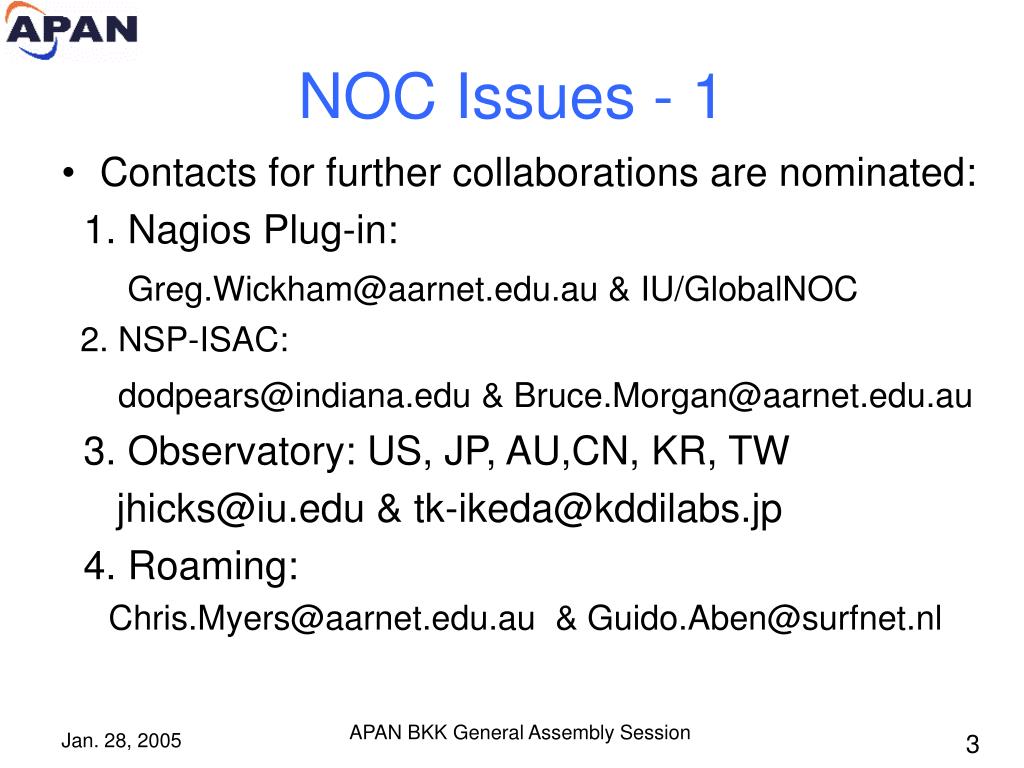 APAN

NOC Issues - 1

• Contacts for further collaborations are nominated:

1. Nagios Plug-in:

Greg.Wickham@aarnet.edu.au & IU/GlobalNOC

2. NSP-ISAC:

dodpears@indiana.edu & Bruce.Morgan@aarnet.edu.au

3. Observatory: US, JP, AU,CN, KR, TW

jhicks@iu.edu & tk-ikeda@kddilabs.jp

4. Roaming:

Chris.Myers@aarnet.edu.au & Guido.Aben@surfnet.nl

Jan. 28, 2005

APAN BKK General Assembly Session

3